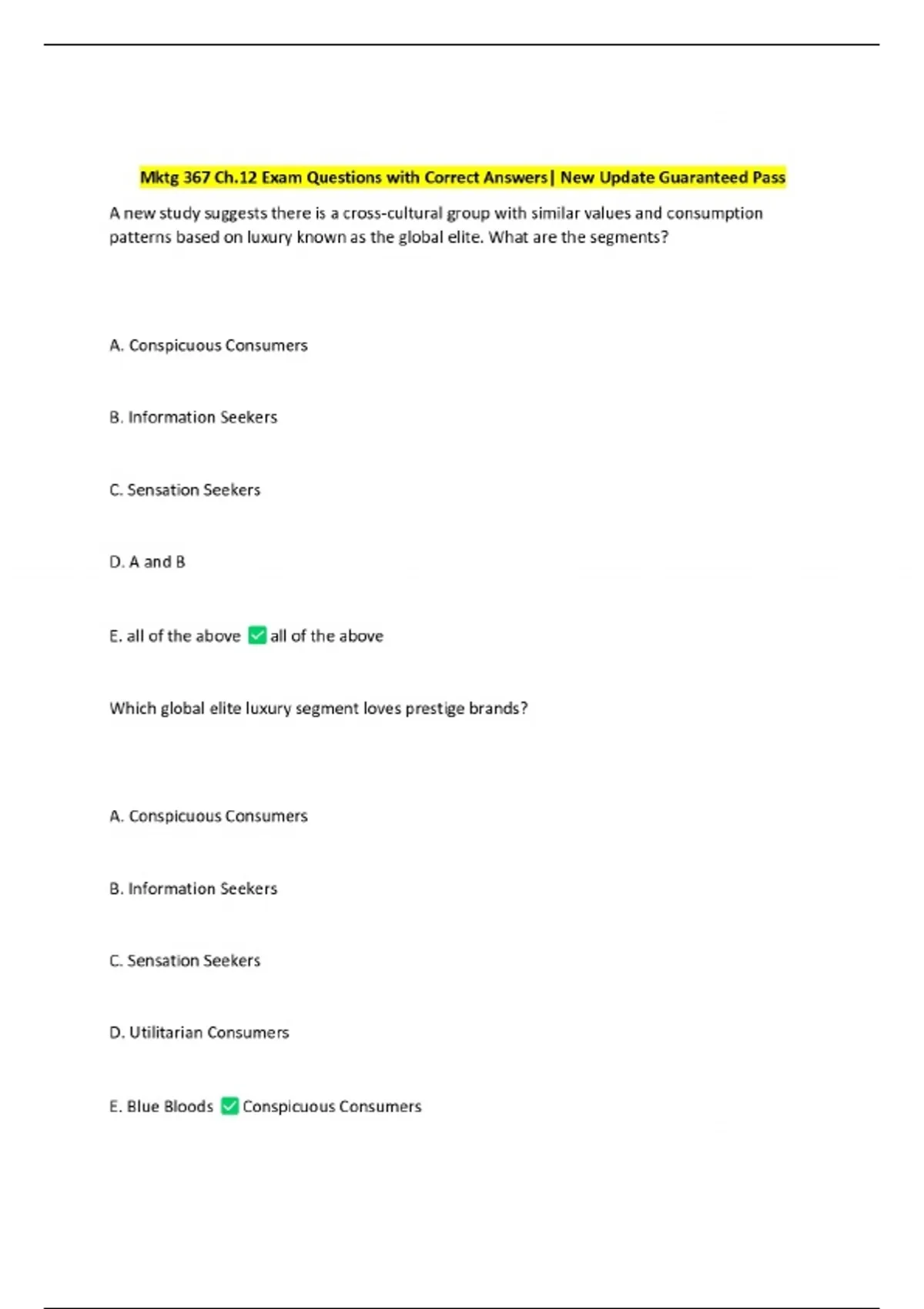 Mktg 367 Ch.12 Exam Questions with Correct Answers| New Update Guaranteed Pass

A new study suggests there is a cross-cultural group with similar values and consumption patterns based on luxury known as the global elite. What are the segments?

A. Conspicuous Consumers

B. Information Seekers

C. Sensation Seekers

D. A and B

E. all of the above ✅ all of the above

Which global elite luxury segment loves prestige brands?

A. Conspicuous Consumers

B. Information Seekers

C. Sensation Seekers

D. Utilitarian Consumers

E. Blue Bloods ✅ Conspicuous Consumers